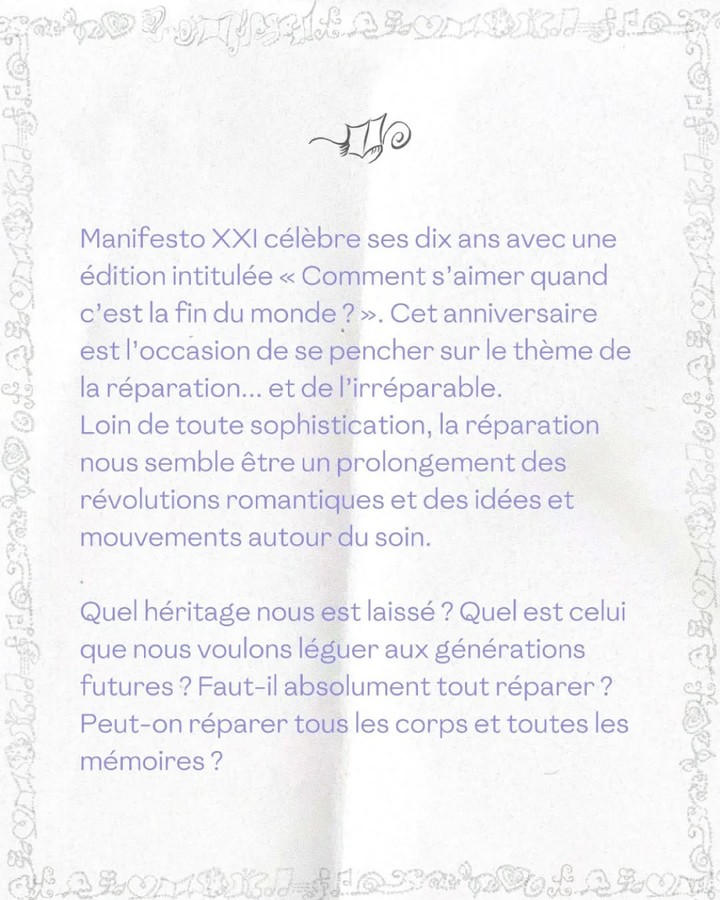 Manifesto XXI célèbre ses dix ans avec une édition intitulée « Comment s'aimer quand c'est la fin du monde ? ». Cet anniversaire est l'occasion de se pencher sur le thème de la réparation… et de l'irréparable.
Loin de toute sophistication, la réparation nous semble être un prolongement des révolutions romantiques et des idées et mouvements autour du soin.

Quel héritage nous est laissé ? Quel est celui que nous voulons léguer aux générations futures ? Faut-il absolument tout réparer ? Peut-on réparer tous les corps et toutes les mémoires ?